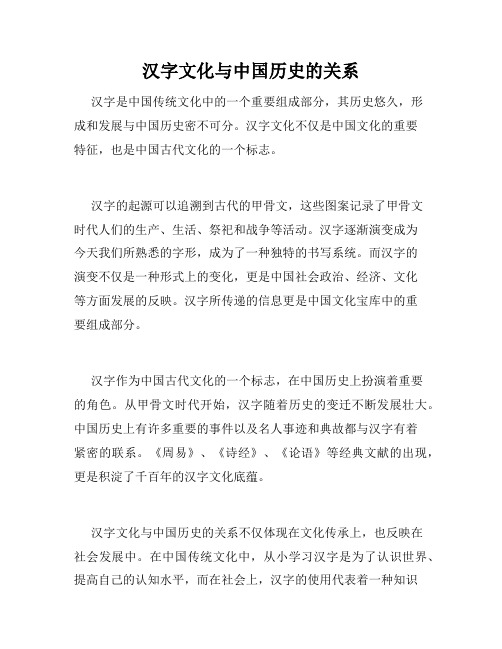 汉字文化与中国历史的关系

汉字是中国传统文化中的一个重要组成部分，其历史悠久，形成和发展与中国历史密不可分。汉字文化不仅是中国文化的重要特征，也是中国古代文化的一个标志。

汉字的起源可以追溯到古代的甲骨文，这些图案记录了甲骨文时代人们的生产、生活、祭祀和战争等活动。汉字逐渐演变成为今天我们所熟悉的字形，成为了一种独特的书写系统。而汉字的演变不仅是一种形式上的变化，更是中国社会政治、经济、文化等方面发展的反映。汉字所传递的信息更是中国文化宝库中的重要组成部分。

汉字作为中国古代文化的一个标志，在中国历史上扮演着重要的角色。从甲骨文时代开始，汉字随着历史的变迁不断发展壮大。中国历史上有许多重要的事件以及名人事迹和典故都与汉字有着紧密的联系。《周易》、《诗经》、《论语》等经典文献的出现，更是积淀了千百年的汉字文化底蕴。

汉字文化与中国历史的关系不仅体现在文化传承上，也反映在社会发展中。在中国传统文化中，从小学习汉字是为了认识世界、提高自己的认知水平，而在社会上，汉字的使用代表着一种知识